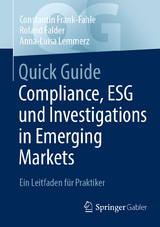 QG

Constantin Frank-Fahle
Roland Falder
Anna-Luisa Lemmerz

Quick Guide
Compliance, ESG und Investigations in Emerging Markets

Ein Leitfaden für Praktiker

Springer Gabler